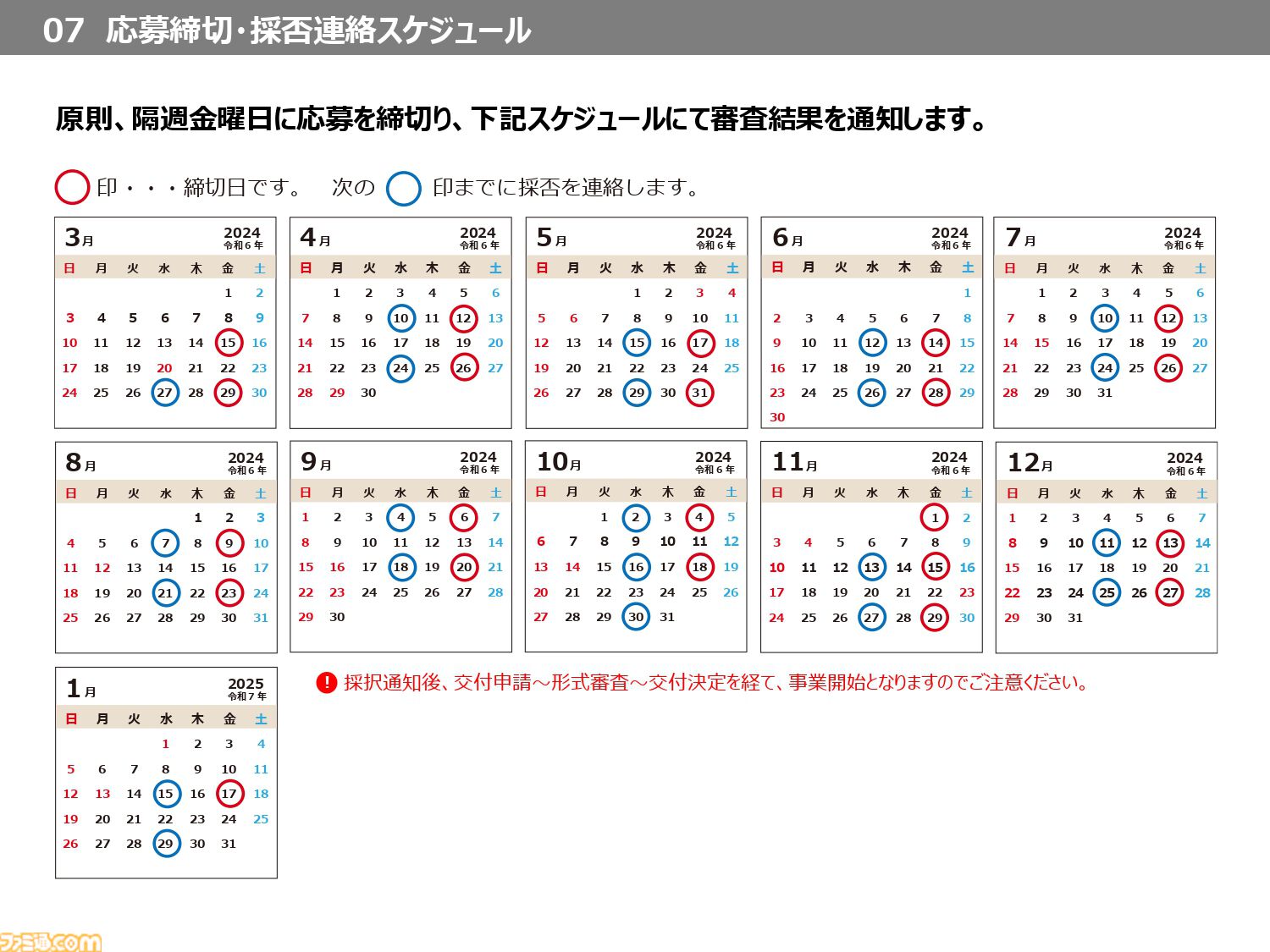 07 応募締切・採否連絡スケジュール

原則、隔週金曜日に応募を締切り、下記スケジュールにて審査結果を通知します。

印・・・締切日です。 次の 印までに採否を連絡します。

3月 2024 令和6年

| 日 | 月 | 火 | 水 | 木 | 金 | 土 |
|---|---|---|---|---|---|---|
| | | | | | 1 | 2 |
| 3 | 4 | 5 | 6 | 7 | 8 | 9 |
| 10 | 11 | 12 | 13 | 14 | 15 | 16 |
| 17 | 18 | 19 | 20 | 21 | 22 | 23 |
| 24 | 25 | 26 | 27 | 28 | 29 | 30 |

4月 2024 令和6年

| 日 | 月 | 火 | 水 | 木 | 金 | 土 |
|---|---|---|---|---|---|---|
| | 1 | 2 | 3 | 4 | 5 | 6 |
| 7 | 8 | 9 | 10 | 11 | 12 | 13 |
| 14 | 15 | 16 | 17 | 18 | 19 | 20 |
| 21 | 22 | 23 | 24 | 25 | 26 | 27 |
| 28 | 29 | 30 | | | | |

5月 2024 令和6年

| 日 | 月 | 火 | 水 | 木 | 金 | 土 |
|---|---|---|---|---|---|---|
| | | | 1 | 2 | 3 | 4 |
| 5 | 6 | 7 | 8 | 9 | 10 | 11 |
| 12 | 13 | 14 | 15 | 16 | 17 | 18 |
| 19 | 20 | 21 | 22 | 23 | 24 | 25 |
| 26 | 27 | 28 | 29 | 30 | 31 | |

6月 2024 令和6年

| 日 | 月 | 火 | 水 | 木 | 金 | 土 |
|---|---|---|---|---|---|---|
| | | | | | | 1 |
| 2 | 3 | 4 | 5 | 6 | 7 | 8 |
| 9 | 10 | 11 | 12 | 13 | 14 | 15 |
| 16 | 17 | 18 | 19 | 20 | 21 | 22 |
| 23 | 24 | 25 | 26 | 27 | 28 | 29 |
| 30 | | | | | | |

7月 2024 令和6年

| 日 | 月 | 火 | 水 | 木 | 金 | 土 |
|---|---|---|---|---|---|---|
| | 1 | 2 | 3 | 4 | 5 | 6 |
| 7 | 8 | 9 | 10 | 11 | 12 | 13 |
| 14 | 15 | 16 | 17 | 18 | 19 | 20 |
| 21 | 22 | 23 | 24 | 25 | 26 | 27 |
| 28 | 29 | 30 | 31 | | | |

8月 2024 令和6年

| 日 | 月 | 火 | 水 | 木 | 金 | 土 |
|---|---|---|---|---|---|---|
| | | | | 1 | 2 | 3 |
| 4 | 5 | 6 | 7 | 8 | 9 | 10 |
| 11 | 12 | 13 | 14 | 15 | 16 | 17 |
| 18 | 19 | 20 | 21 | 22 | 23 | 24 |
| 25 | 26 | 27 | 28 | 29 | 30 | 31 |

9月 2024 令和6年

| 日 | 月 | 火 | 水 | 木 | 金 | 土 |
|---|---|---|---|---|---|---|
| 1 | 2 | 3 | 4 | 5 | 6 | 7 |
| 8 | 9 | 10 | 11 | 12 | 13 | 14 |
| 15 | 16 | 17 | 18 | 19 | 20 | 21 |
| 22 | 23 | 24 | 25 | 26 | 27 | 28 |
| 29 | 30 | | | | | |

10月 2024 令和6年

| 日 | 月 | 火 | 水 | 木 | 金 | 土 |
|---|---|---|---|---|---|---|
| | | 1 | 2 | 3 | 4 | 5 |
| 6 | 7 | 8 | 9 | 10 | 11 | 12 |
| 13 | 14 | 15 | 16 | 17 | 18 | 19 |
| 20 | 21 | 22 | 23 | 24 | 25 | 26 |
| 27 | 28 | 29 | 30 | 31 | | |

11月 2024 令和6年

| 日 | 月 | 火 | 水 | 木 | 金 | 土 |
|---|---|---|---|---|---|---|
| | | | | | 1 | 2 |
| 3 | 4 | 5 | 6 | 7 | 8 | 9 |
| 10 | 11 | 12 | 13 | 14 | 15 | 16 |
| 17 | 18 | 19 | 20 | 21 | 22 | 23 |
| 24 | 25 | 26 | 27 | 28 | 29 | 30 |

12月 2024 令和6年

| 日 | 月 | 火 | 水 | 木 | 金 | 土 |
|---|---|---|---|---|---|---|
| 1 | 2 | 3 | 4 | 5 | 6 | 7 |
| 8 | 9 | 10 | 11 | 12 | 13 | 14 |
| 15 | 16 | 17 | 18 | 19 | 20 | 21 |
| 22 | 23 | 24 | 25 | 26 | 27 | 28 |
| 29 | 30 | 31 | | | | |

1月 2025 令和7年

| 日 | 月 | 火 | 水 | 木 | 金 | 土 |
|---|---|---|---|---|---|---|
| | | | 1 | 2 | 3 | 4 |
| 5 | 6 | 7 | 8 | 9 | 10 | 11 |
| 12 | 13 | 14 | 15 | 16 | 17 | 18 |
| 19 | 20 | 21 | 22 | 23 | 24 | 25 |
| 26 | 27 | 28 | 29 | 30 | 31 | |

! 採択通知後、交付申請～形式審査～交付決定を経て、事業開始となりますのでご注意ください。

ファミ通.com